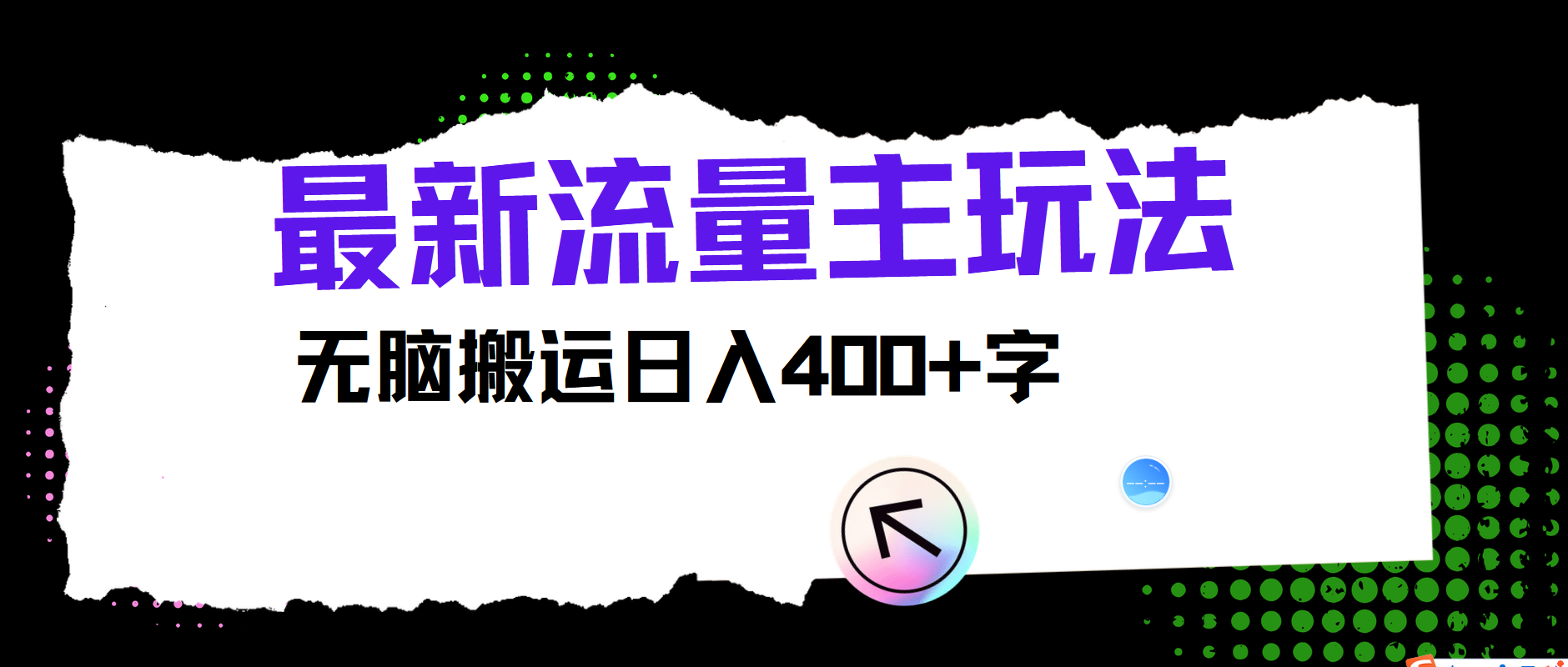 最新流量主玩法

无脑搬运日入400+字